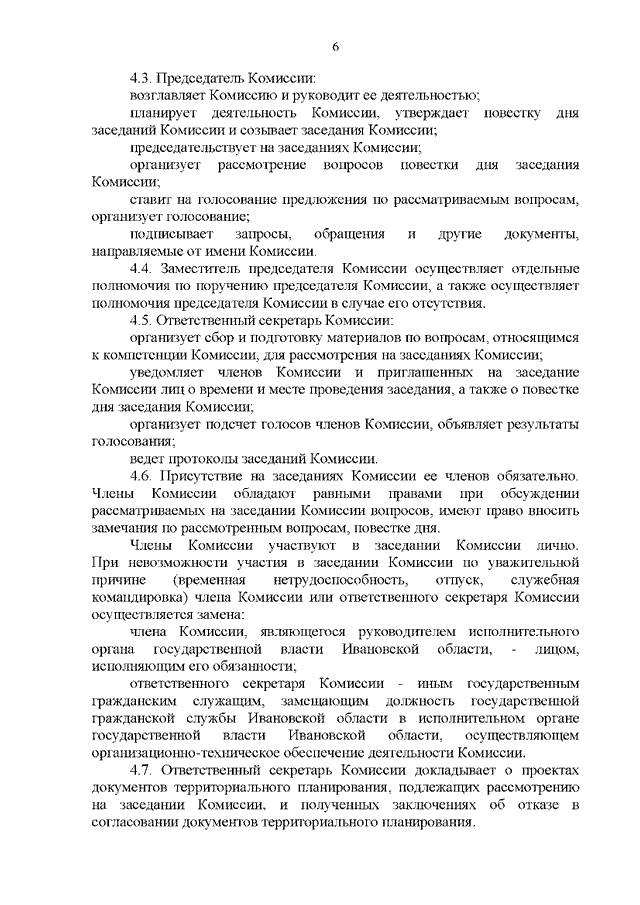 6

4.3. Председатель Комиссии:

возглавляет Комиссию и руководит ее деятельностью;

планирует деятельность Комиссии, утверждает повестку дня заседаний Комиссии и созывает заседания Комиссии;

председательствует на заседаниях Комиссии;

организует рассмотрение вопросов повестки дня заседания Комиссии;

ставит на голосование предложения по рассматриваемым вопросам, организует голосование;

подписывает запросы, обращения и другие документы, направляемые от имени Комиссии.

4.4. Заместитель председателя Комиссии осуществляет отдельные полномочия по поручению председателя Комиссии, а также осуществляет полномочия председателя Комиссии в случае его отсутствия.

4.5. Ответственный секретарь Комиссии:

организует сбор и подготовку материалов по вопросам, относящимся к компетенции Комиссии, для рассмотрения на заседаниях Комиссии;

уведомляет членов Комиссии и приглашенных на заседание Комиссии лиц о времени и месте проведения заседания, а также о повестке дня заседания Комиссии;

организует подсчет голосов членов Комиссии, объявляет результаты голосования;

ведет протоколы заседаний Комиссии.

4.6. Присутствие на заседаниях Комиссии ее членов обязательно. Члены Комиссии обладают равными правами при обсуждении рассматриваемых на заседании Комиссии вопросов, имеют право вносить замечания по рассмотренным вопросам, повестке дня.

Члены Комиссии участвуют в заседании Комиссии лично. При невозможности участия в заседании Комиссии по уважительной причине (временная нетрудоспособность, отпуск, служебная командировка) члена Комиссии или ответственного секретаря Комиссии осуществляется замена:

члена Комиссии, являющегося руководителем исполнительного органа государственной власти Ивановской области, - лицом, исполняющим его обязанности;

ответственного секретаря Комиссии - иным государственным гражданским служащим, замещающим должность государственной гражданской службы Ивановской области в исполнительном органе государственной власти Ивановской области, осуществляющем организационно-техническое обеспечение деятельности Комиссии.

4.7. Ответственный секретарь Комиссии докладывает о проектах документов территориального планирования, подлежащих рассмотрению на заседании Комиссии, и полученных заключениях об отказе в согласовании документов территориального планирования.